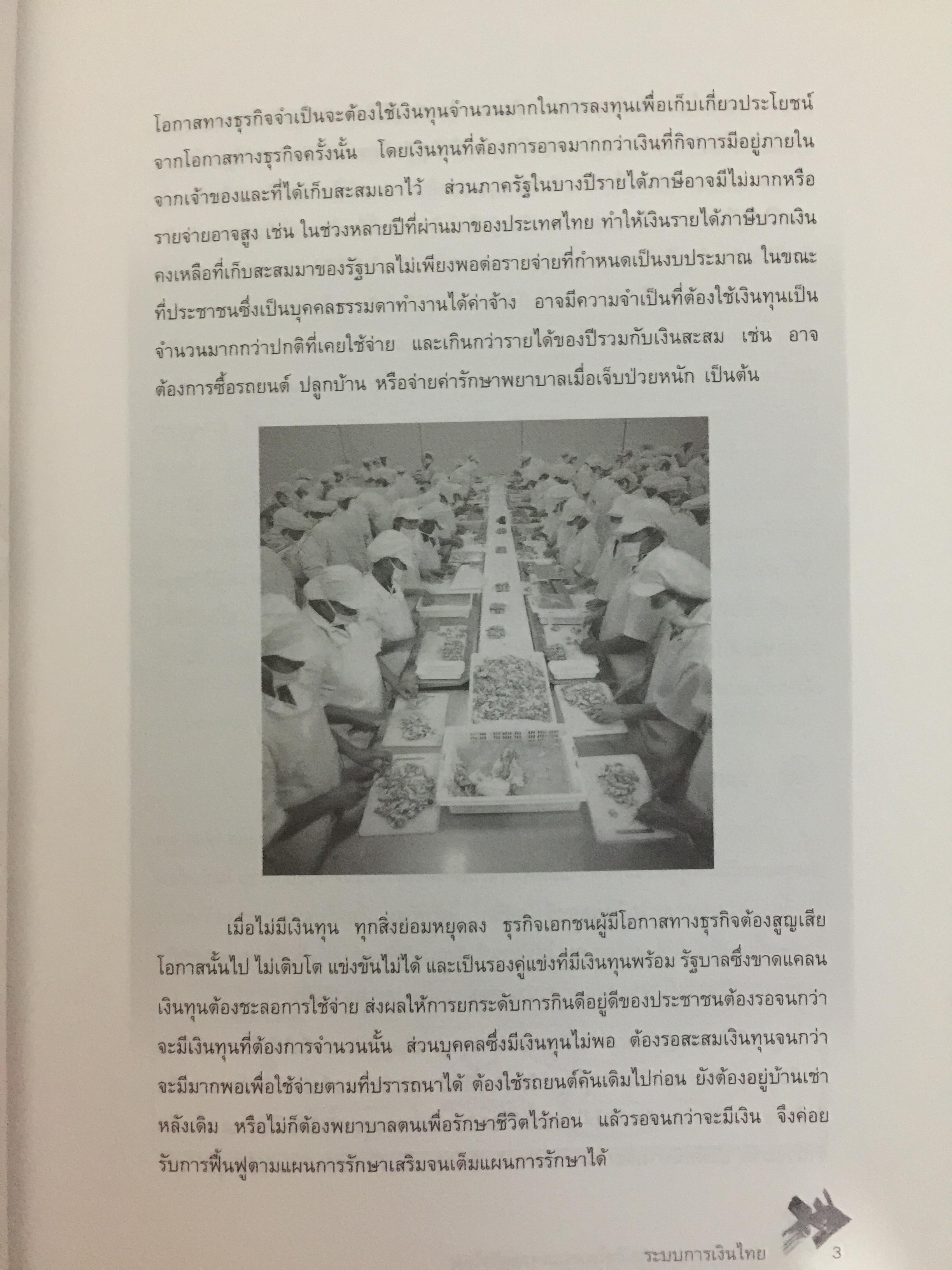 โอกาสทางธุรกิจจำเป็นจะต้องใช้เงินทุนจำนวนมากในการลงทุนเพื่อเก็บเกี่ยวประโยชน์จากโอกาสทางธุรกิจครั้งนั้น โดยเงินทุนที่ต้องการอาจมากกว่าเงินที่กิจการมีอยู่ภายในจากเจ้าของและที่ได้เก็บสะสมเอาไว้ ส่วนภาครัฐในบางปีรายได้ภาษีอาจมีไม่มากหรือรายจ่ายอาจสูง เช่น ในช่วงหลายปีที่ผ่านมาของประเทศไทย ทำให้เงินรายได้ภาษีบวกเงินคงเหลือที่เก็บสะสมมาของรัฐบาลไม่เพียงพอต่อรายจ่ายที่กำหนดเป็นงบประมาณ ในขณะที่ประชาชนซึ่งเป็นบุคคลธรรมดาทำงานได้ค่าจ้าง อาจมีความจำเป็นที่ต้องใช้เงินทุนเป็นจำนวนมากกว่าปกติที่เคยใช้จ่าย และเกินกว่ารายได้ของปีรวมกับเงินสะสม เช่น อาจต้องการซื้อรถยนต์ ปลูกบ้าน หรือจ่ายค่ารักษาพยาบาลเมื่อเจ็บป่วยหนัก เป็นต้น

เมื่อไม่มีเงินทุน ทุกสิ่งย่อมหยุดลง ธุรกิจเอกชนผู้มีโอกาสทางธุรกิจต้องสูญเสียโอกาสนั้นไป ไม่เติบโต แข่งขันไม่ได้ และเป็นรองคู่แข่งที่มีเงินทุนพร้อม รัฐบาลซึ่งขาดแคลนเงินทุนต้องชะลอการใช้จ่าย ส่งผลให้การยกระดับการกินดีอยู่ดีของประชาชนต้องรอจนกว่าจะมีเงินทุนที่ต้องการจำนวนนั้น ส่วนบุคคลซึ่งมีเงินทุนไม่พอ ต้องรอสะสมเงินทุนจนกว่าจะมีมากพอเพื่อใช้จ่ายตามที่ปรารถนาได้ ต้องใช้รถยนต์คันเดิมไปก่อน ยังต้องอยู่บ้านเช่าหลังเดิม หรือไม่ก็ต้องพยาบาลตนเพื่อรักษาชีวิตไว้ก่อน แล้วรอจนกว่าจะมีเงิน จึงค่อยรับการฟื้นฟูตามแผนการรักษาเสริมจนเต็มแผนการรักษาได้

ระบบการเงินไทย 3